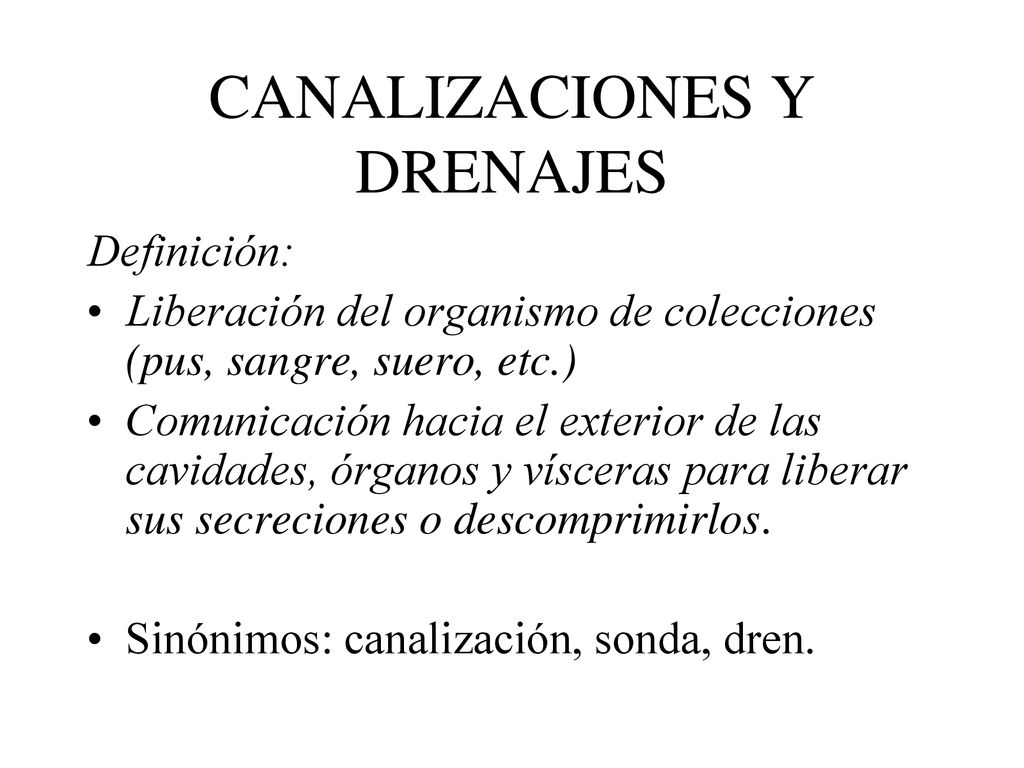 CANALIZACIONES Y DRENAJES

Definición:

• Liberación del organismo de colecciones (pus, sangre, suero, etc.)

• Comunicación hacia el exterior de las cavidades, órganos y vísceras para liberar sus secreciones o descomprimirlos.

• Sinónimos: canalización, sonda, dren.